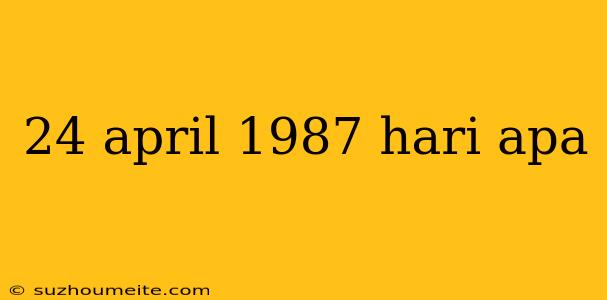 24 april 1987 hari apa

© suzhoumeite.com